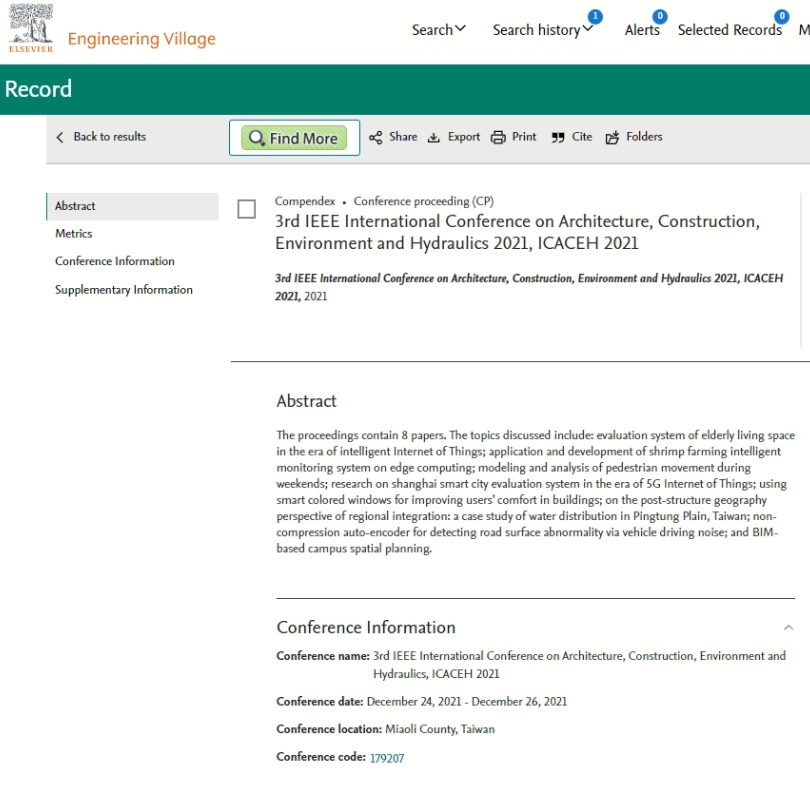 ELSEVIER Engineering Village

Search Search history 1 Alerts 0 Selected Records 0 M

Record

Back to results

Find More

Share Export Print Cite Folders

Abstract

Metrics

Conference Information

Supplementary Information

Compendex • Conference proceeding (CP)

3rd IEEE International Conference on Architecture, Construction, Environment and Hydraulics 2021, ICACEH 2021

3rd IEEE International Conference on Architecture, Construction, Environment and Hydraulics 2021, ICACEH 2021, 2021

Abstract

The proceedings contain 8 papers. The topics discussed include: evaluation system of elderly living space in the era of intelligent Internet of Things; application and development of shrimp farming intelligent monitoring system on edge computing; modeling and analysis of pedestrian movement during weekends; research on shanghai smart city evaluation system in the era of 5G Internet of Things; using smart colored windows for improving users' comfort in buildings; on the post-structure geography perspective of regional integration: a case study of water distribution in Pingtung Plain, Taiwan; non-compression auto-encoder for detecting road surface abnormality via vehicle driving noise; and BIM-based campus spatial planning.

Conference Information

Conference name: 3rd IEEE International Conference on Architecture, Construction, Environment and Hydraulics, ICACEH 2021

Conference date: December 24, 2021 - December 26, 2021

Conference location: Miaoli County, Taiwan

Conference code: 179207